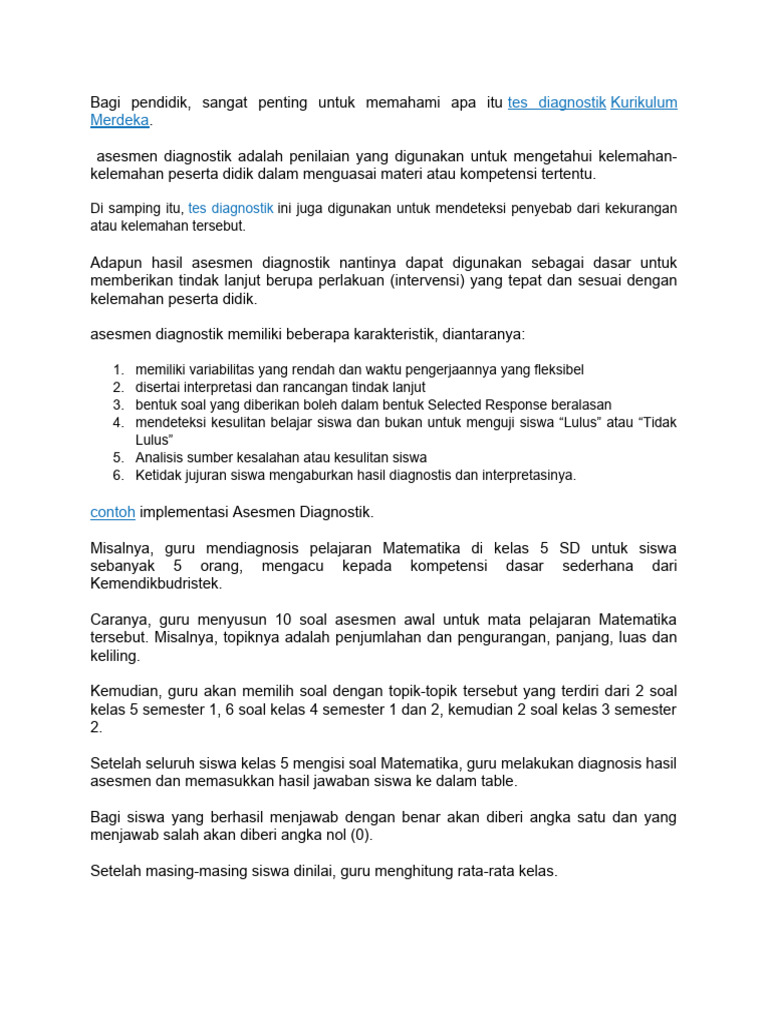 Bagi pendidik, sangat penting untuk memahami apa itu tes diagnostik Kurikulum Merdeka.

asesmen diagnostik adalah penilaian yang digunakan untuk mengetahui kelemahan-kelemahan peserta didik dalam menguasai materi atau kompetensi tertentu.

Di samping itu, tes diagnostik ini juga digunakan untuk mendeteksi penyebab dari kekurangan atau kelemahan tersebut.

Adapun hasil asesmen diagnostik nantinya dapat digunakan sebagai dasar untuk memberikan tindak lanjut berupa perlakuan (intervensi) yang tepat dan sesuai dengan kelemahan peserta didik.

asesmen diagnostik memiliki beberapa karakteristik, diantaranya:

1. memiliki variabilitas yang rendah dan waktu pengerjaannya yang fleksibel
2. disertai interpretasi dan rancangan tindak lanjut
3. bentuk soal yang diberikan boleh dalam bentuk Selected Response beralasan
4. mendeteksi kesulitan belajar siswa dan bukan untuk menguji siswa "Lulus" atau "Tidak Lulus"
5. Analisis sumber kesalahan atau kesulitan siswa
6. Ketidak jujuran siswa mengaburkan hasil diagnostis dan interpretasinya.

contoh implementasi Asesmen Diagnostik.

Misalnya, guru mendiagnosis pelajaran Matematika di kelas 5 SD untuk siswa sebanyak 5 orang, mengacu kepada kompetensi dasar sederhana dari Kemendikbudristek.

Caranya, guru menyusun 10 soal asesmen awal untuk mata pelajaran Matematika tersebut. Misalnya, topiknya adalah penjumlahan dan pengurangan, panjang, luas dan keliling.

Kemudian, guru akan memilih soal dengan topik-topik tersebut yang terdiri dari 2 soal kelas 5 semester 1, 6 soal kelas 4 semester 1 dan 2, kemudian 2 soal kelas 3 semester 2.

Setelah seluruh siswa kelas 5 mengisi soal Matematika, guru melakukan diagnosis hasil asesmen dan memasukkan hasil jawaban siswa ke dalam table.

Bagi siswa yang berhasil menjawab dengan benar akan diberi angka satu dan yang menjawab salah akan diberi angka nol (0).

Setelah masing-masing siswa dinilai, guru menghitung rata-rata kelas.